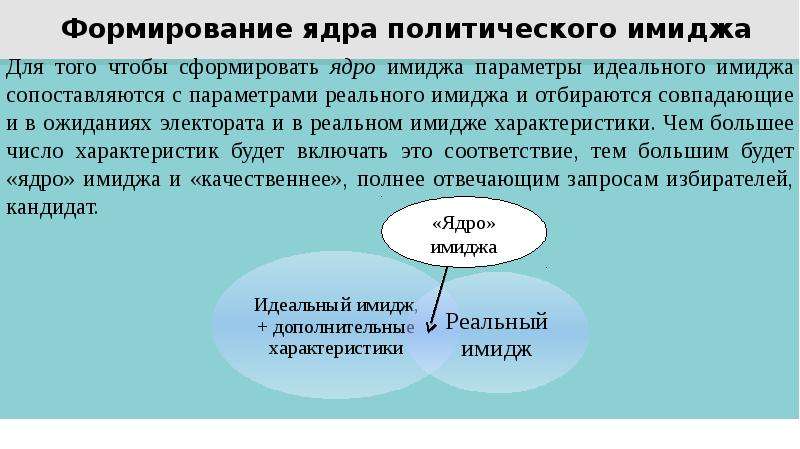 Формирование ядра политического имиджа

Для того чтобы сформировать ядро имиджа параметры идеального имиджа сопоставляются с параметрами реального имиджа и отбираются совпадающие и в ожиданиях электората и в реальном имидже характеристики. Чем большее число характеристик будет включать это соответствие, тем большим будет «ядро» имиджа и «качественнее», полнее отвечающим запросам избирателей, кандидат.

«Ядро» имиджа

Идеальный имидж, + дополнительные характеристики

Реальный имидж